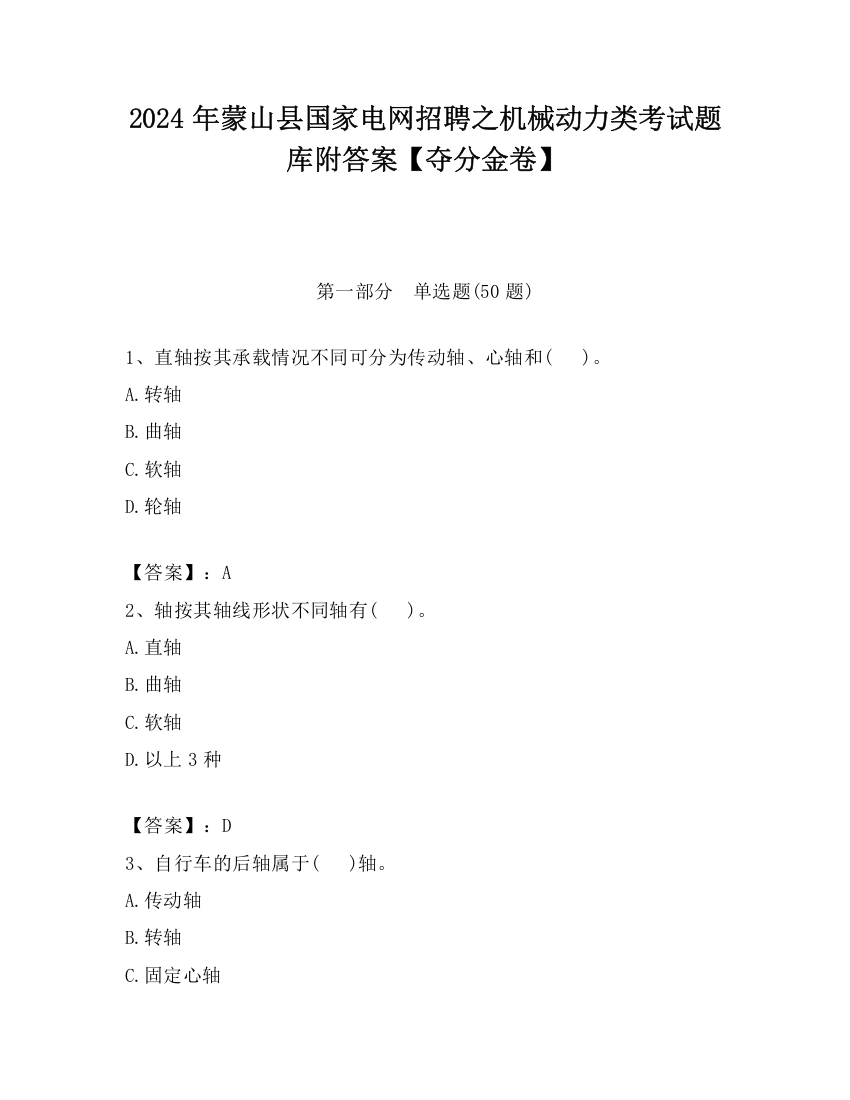 2024 年蒙山县国家电网招聘之机械动力类考试题库附答案【夺分金卷】

第一部分　单选题(50 题)

1、直轴按其承载情况不同可分为传动轴、心轴和(　)。

A.转轴

B.曲轴

C.软轴

D.轮轴

【答案】：A

2、轴按其轴线形状不同轴有(　)。

A.直轴

B.曲轴

C.软轴

D.以上 3 种

【答案】：D

3、自行车的后轴属于(　)轴。

A.传动轴

B.转轴

C.固定心轴